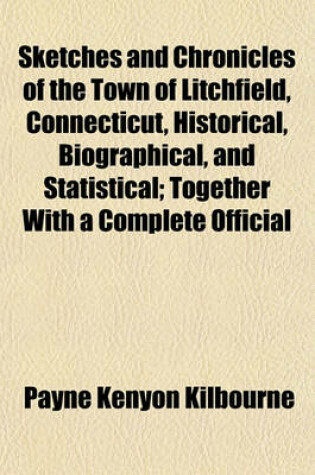 Sketches and Chronicles of the Town of Litchfield, Connecticut, Historical, Biographical, and Statistical; Together With a Complete Official

Payne Kenyon Kilbourne